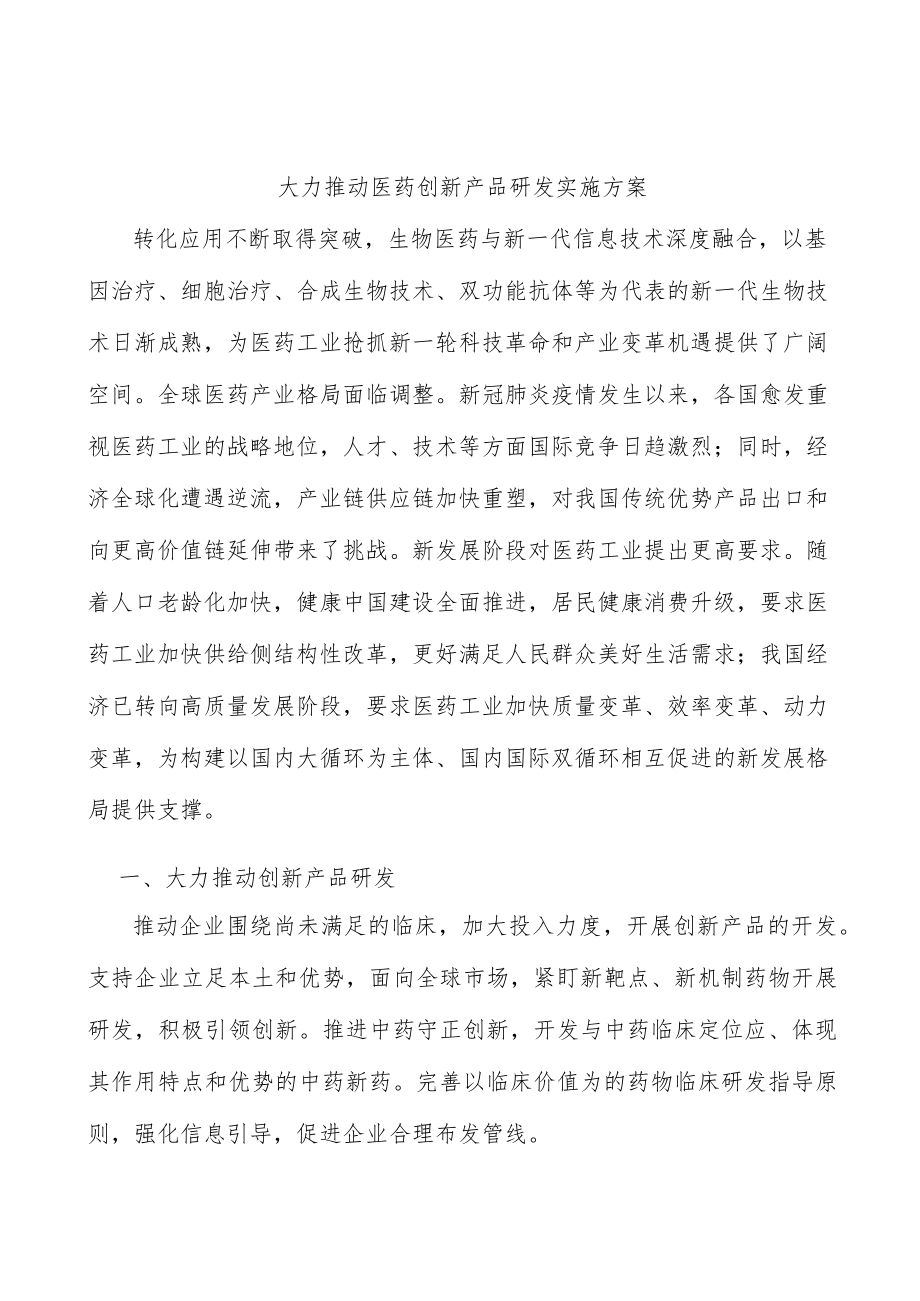 大力推动医药创新产品研发实施方案

转化应用不断取得突破，生物医药与新一代信息技术深度融合，以基因治疗、细胞治疗、合成生物技术、双功能抗体等为代表的新一代生物技术日渐成熟，为医药工业抢抓新一轮科技革命和产业变革机遇提供了广阔空间。全球医药产业格局面临调整。新冠肺炎疫情发生以来，各国愈发重视医药工业的战略地位，人才、技术等方面国际竞争日趋激烈；同时，经济全球化遭遇逆流，产业链供应链加快重塑，对我国传统优势产品出口和向更高价值链延伸带来了挑战。新发展阶段对医药工业提出更高要求。随着人口老龄化加快，健康中国建设全面推进，居民健康消费升级，要求医药工业加快供给侧结构性改革，更好满足人民群众美好生活需求；我国经济已转向高质量发展阶段，要求医药工业加快质量变革、效率变革、动力变革，为构建以国内大循环为主体、国内国际双循环相互促进的新发展格局提供支撑。

一、大力推动创新产品研发

推动企业围绕尚未满足的临床，加大投入力度，开展创新产品的开发。支持企业立足本土和优势，面向全球市场，紧盯新靶点、新机制药物开展研发，积极引领创新。推进中药守正创新，开发与中药临床定位应、体现其作用特点和优势的中药新药。完善以临床价值为的药物临床研发指导原则，强化信息引导，促进企业合理布发管线。